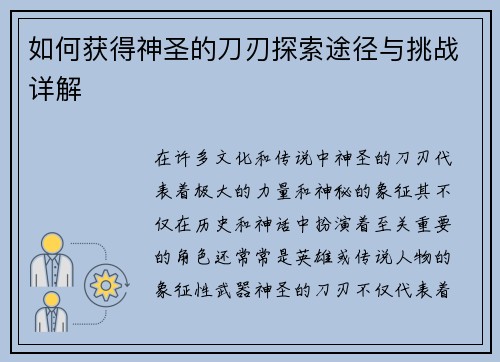 如何获得神圣的刀刃探索途径与挑战详解

在许多文化和传说中神圣的刀刃代表着极大的力量和神秘的象征其不仅在历史和神话中扮演着至关重要的角色还常常是英雄或传说人物的象征性武器神圣的刀刃不仅代表着